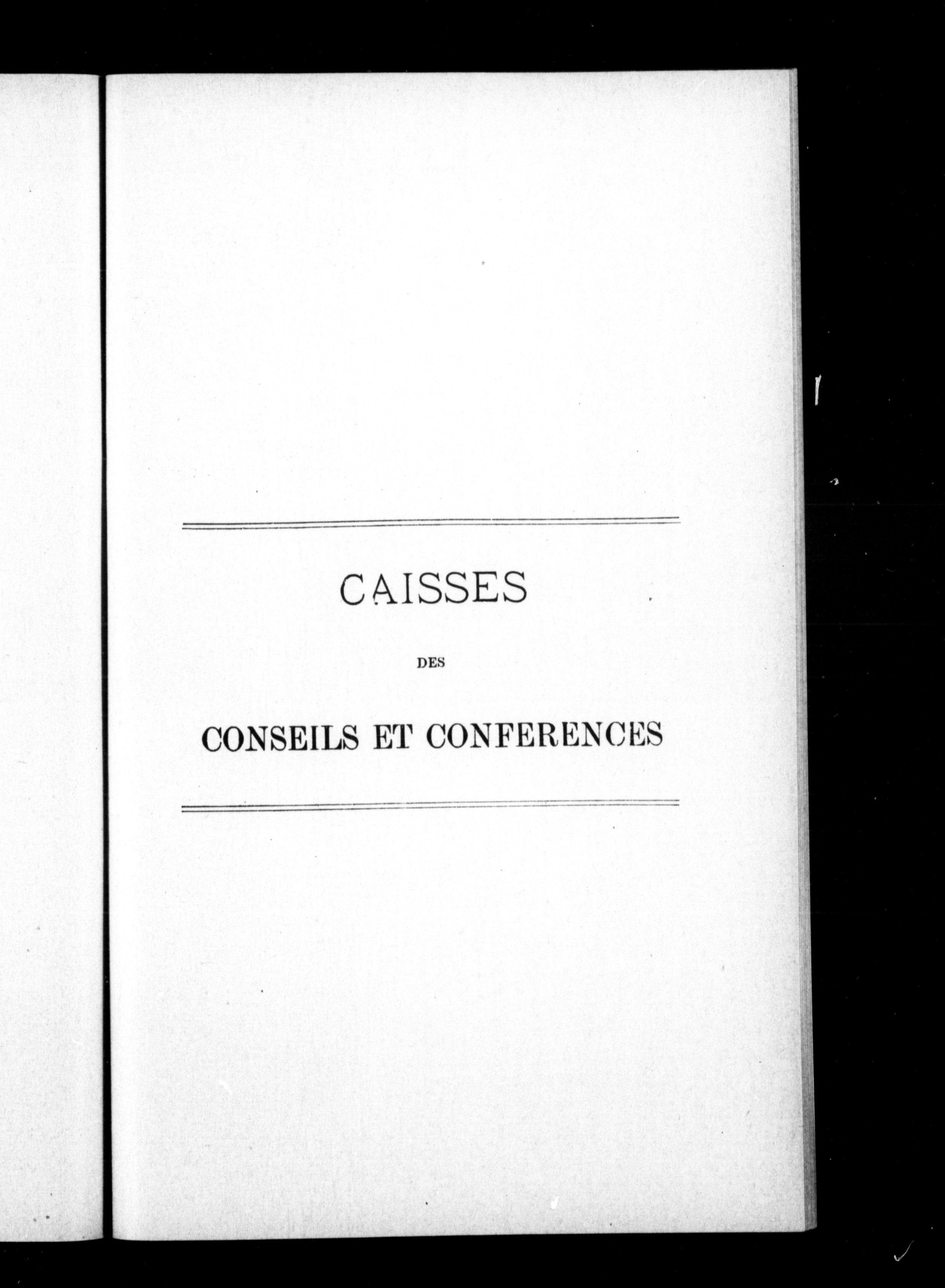 CAISSES

DES

CONSEILS ET CONFERENCES